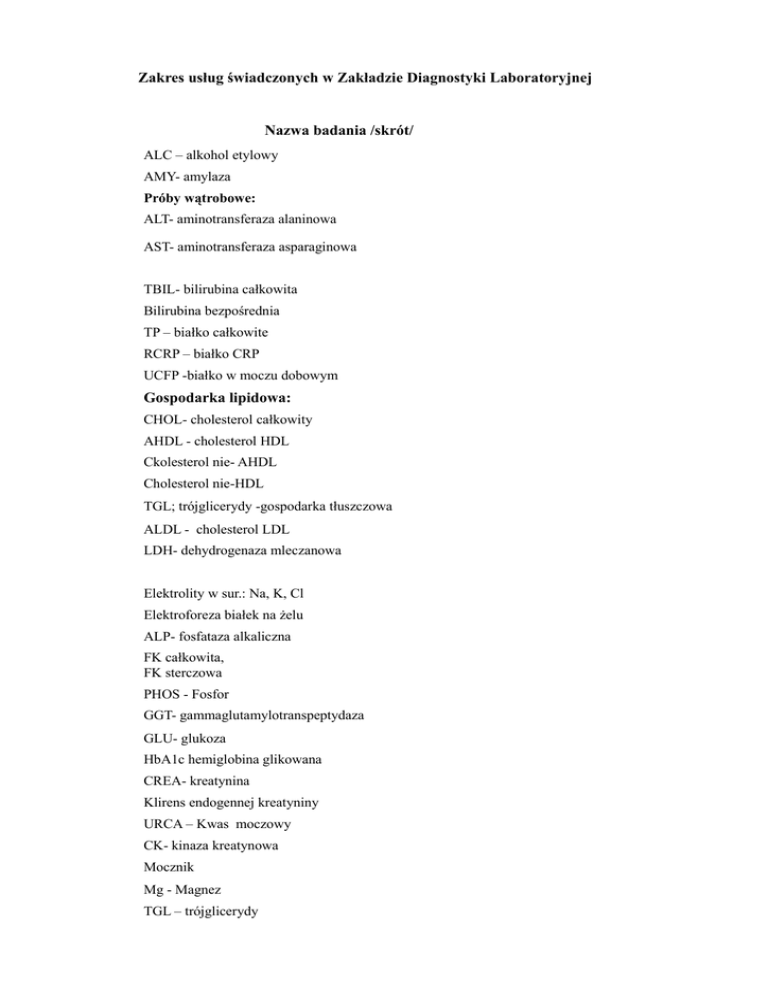 Zakres usług świadczonych w Zakładzie Diagnostyki Laboratoryjnej

Nazwa badania /skrót/

ALC – alkohol etylowy

AMY- amylaza

Próby wątrobowe:

ALT- aminotransferaza alaninowa

AST- aminotransferaza asparaginowa

TBIL- bilirubina całkowita

Bilirubina bezpośrednia

TP – białko całkowite

RCRP – białko CRP

UCFP -białko w moczu dobowym

Gospodarka lipidowa:

CHOL- cholesterol całkowity

AHDL - cholesterol HDL

Ckolesterol nie- AHDL

Cholesterol nie-HDL

TGL; trójglicerydy -gospodarka tłuszczowa

ALDL - cholesterol LDL

LDH- dehydrogenaza mleczanowa

Elektrolity w sur.: Na, K, Cl

Elektroforeza białek na żelu

ALP- fosfataza alkaliczna

FK całkowita,
FK sterczowa

PHOS - Fosfor

GGT- gammaglutamylotranspeptydaza

GLU- glukoza

HbA1c hemiglobina glikowana

CREA- kreatynina

Klirens endogennej kreatyniny

URCA – Kwas moczowy

CK- kinaza kreatynowa

Mocznik

Mg - Magnez

TGL – trójglicerydy